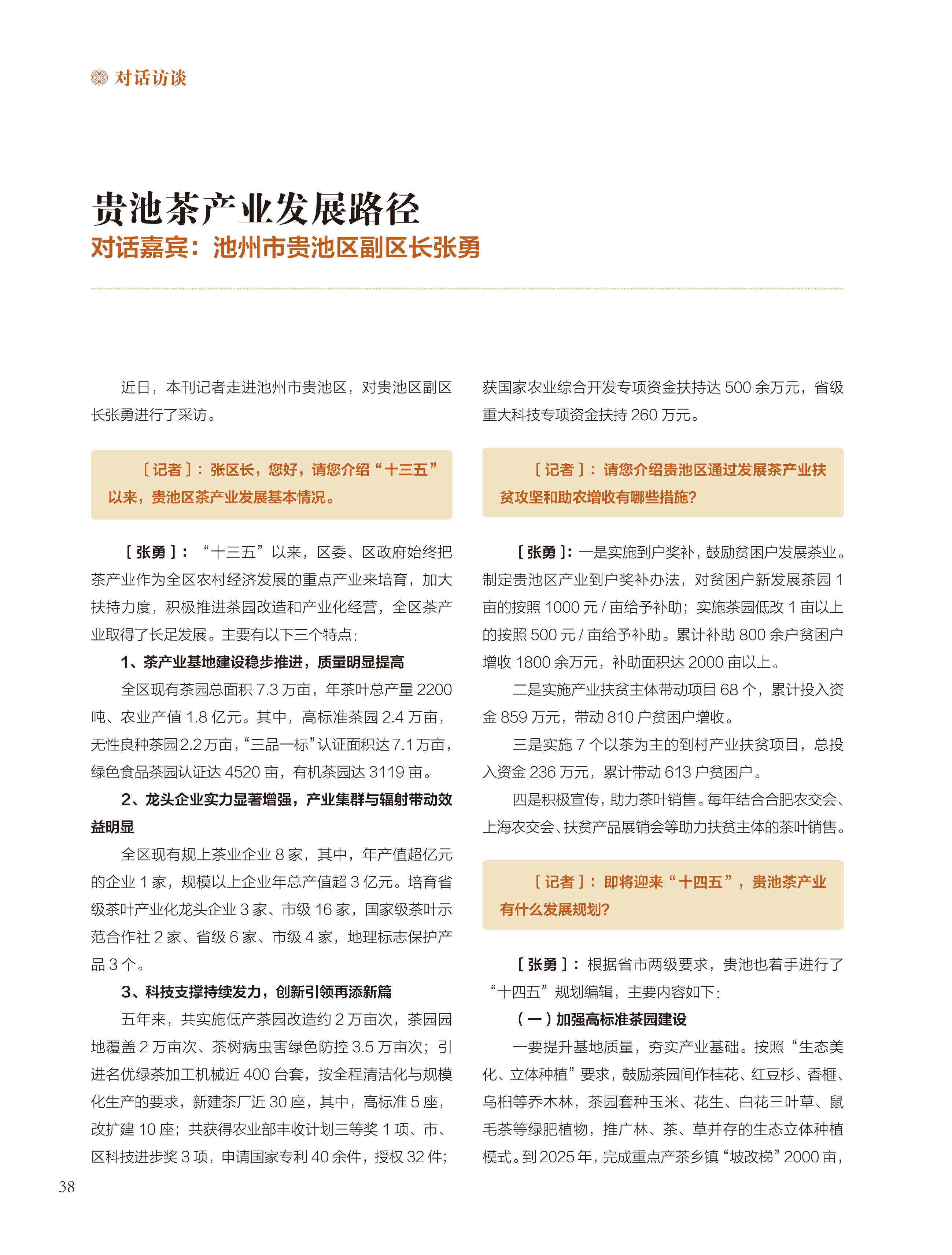 对话访谈

贵池茶产业发展路径
对话嘉宾：池州市贵池区副区长张勇

近日，本刊记者走进池州市贵池区，对贵池区副区长张勇进行了采访。

［记者］：张区长，您好，请您介绍“十三五”以来，贵池区茶产业发展基本情况。

［张勇］：“十三五”以来，区委、区政府始终把茶产业作为全区农村经济发展的重点产业来培育，加大扶持力度，积极推进茶园改造和产业化经营，全区茶产业取得了长足发展。主要有以下三个特点：

1、茶产业基地建设稳步推进，质量明显提高

全区现有茶园总面积 7.3 万亩，年茶叶总产量 2200 吨、农业产值 1.8 亿元。其中，高标准茶园 2.4 万亩，无性良种茶园 2.2 万亩，“三品一标”认证面积达 7.1 万亩，绿色食品茶园认证达 4520 亩，有机茶园达 3119 亩。

2、龙头企业实力显著增强，产业集群与辐射带动效益明显

全区现有规上茶业企业 8 家，其中，年产值超亿元的企业 1 家，规模以上企业年总产值超 3 亿元。培育省级茶叶产业化龙头企业 3 家、市级 16 家，国家级茶叶示范合作社 2 家、省级 6 家、市级 4 家，地理标志保护产品 3 个。

3、科技支撑持续发力，创新引领再添新篇

五年来，共实施低产茶园改造约 2 万亩次，茶园园地覆盖 2 万亩次、茶树病虫害绿色防控 3.5 万亩次；引进名优绿茶加工机械近 400 台套，按全程清洁化与规模化生产的要求，新建茶厂近 30 座，其中，高标准 5 座，改扩建 10 座；共获得农业部丰收计划三等奖 1 项、市、区科技进步奖 3 项，申请国家专利 40 余件，授权 32 件；获国家农业综合开发专项资金扶持达 500 余万元，省级重大科技专项资金扶持 260 万元。

［记者］：请您介绍贵池区通过发展茶产业扶贫攻坚和助农增收有哪些措施?

［张勇］：一是实施到户奖补，鼓励贫困户发展茶业。制定贵池区产业到户奖补办法，对贫困户新发展茶园 1 亩的按照 1000 元 / 亩给予补助；实施茶园低改 1 亩以上的按照 500 元 / 亩给予补助。累计补助 800 余户贫困户增收 1800 余万元，补助面积达 2000 亩以上。

二是实施产业扶贫主体带动项目 68 个，累计投入资金 859 万元，带动 810 户贫困户增收。

三是实施 7 个以茶为主的到村产业扶贫项目，总投入资金 236 万元，累计带动 613 户贫困户。

四是积极宣传，助力茶叶销售。每年结合合肥农交会、上海农交会、扶贫产品展销会等助力扶贫主体的茶叶销售。

［记者］：即将迎来“十四五”，贵池茶产业有什么发展规划?

［张勇］：根据省市两级要求，贵池也着手进行了“十四五”规划编辑，主要内容如下：

（一）加强高标准茶园建设

一要提升基地质量，夯实产业基础。按照“生态美化、立体种植”要求，鼓励茶园间作桂花、红豆杉、香榧、乌桕等乔木林，茶园套种玉米、花生、白花三叶草、鼠毛茶等绿肥植物，推广林、茶、草并存的生态立体种植模式。到 2025 年，完成重点产茶乡镇“坡改梯”2000 亩，

38